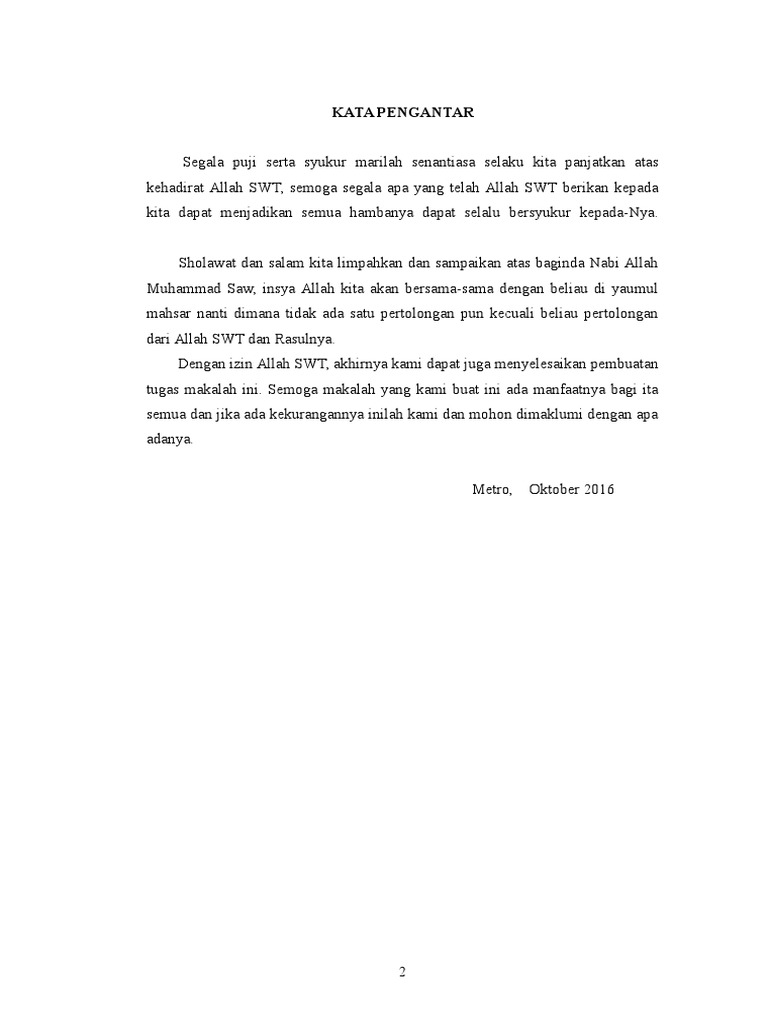 KATA PENGANTAR

Segala puji serta syukur marilah senantiasa selaku kita panjatkan atas kehadirat Allah SWT, semoga segala apa yang telah Allah SWT berikan kepada kita dapat menjadikan semua hambanya dapat selalu bersyukur kepada-Nya.

Sholawat dan salam kita limpahkan dan sampaikan atas baginda Nabi Allah Muhammad Saw, insya Allah kita akan bersama-sama dengan beliau di yaumul mahsar nanti dimana tidak ada satu pertolongan pun kecuali beliau pertolongan dari Allah SWT dan Rasulnya.

Dengan izin Allah SWT, akhirnya kami dapat juga menyelesaikan pembuatan tugas makalah ini. Semoga makalah yang kami buat ini ada manfaatnya bagi ita semua dan jika ada kekurangannya inilah kami dan mohon dimaklumi dengan apa adanya.

Metro, Oktober 2016

2